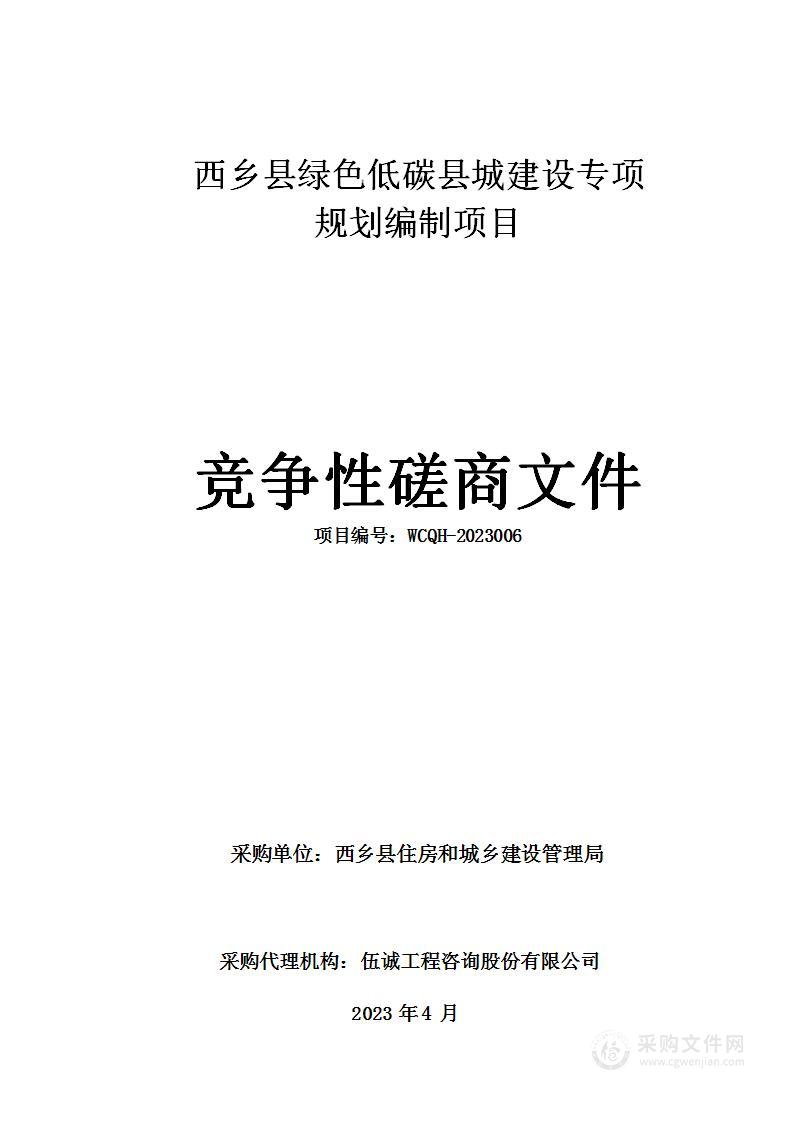 西乡县绿色低碳县城建设专项规划编制项目

竞争性磋商文件

项目编号：WCQH-2023006

采购单位：西乡县住房和城乡建设管理局

采购代理机构：伍诚工程咨询股份有限公司

2023 年 4 月

采购文件网
www.cgwenjian.com